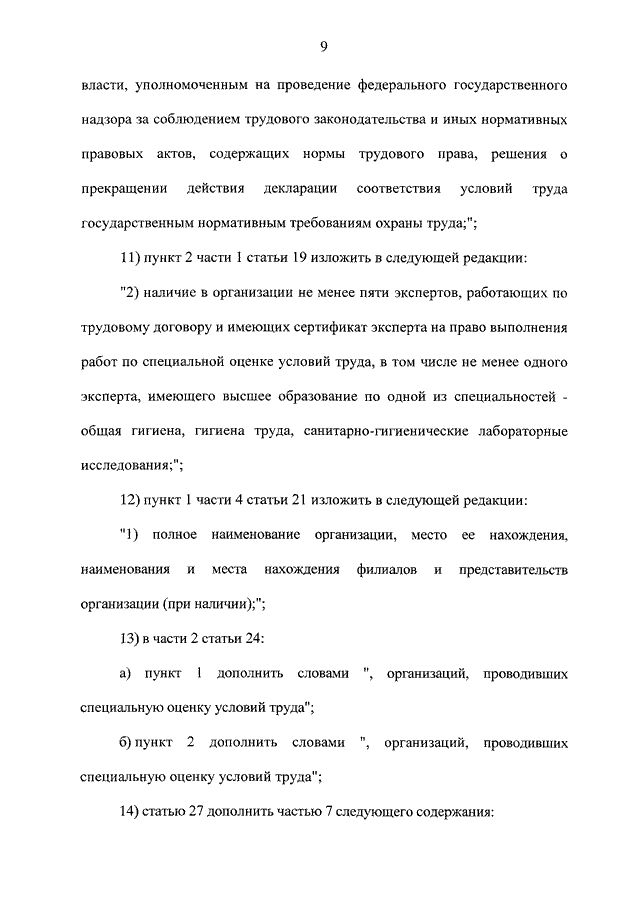 9

власти, уполномоченным на проведение федерального государственного надзора за соблюдением трудового законодательства и иных нормативных правовых актов, содержащих нормы трудового права, решения о прекращении действия декларации соответствия условий труда государственным нормативным требованиям охраны труда;";

11) пункт 2 части 1 статьи 19 изложить в следующей редакции:

"2) наличие в организации не менее пяти экспертов, работающих по трудовому договору и имеющих сертификат эксперта на право выполнения работ по специальной оценке условий труда, в том числе не менее одного эксперта, имеющего высшее образование по одной из специальностей - общая гигиена, гигиена труда, санитарно-гигиенические лабораторные исследования;";

12) пункт 1 части 4 статьи 21 изложить в следующей редакции:

"1) полное наименование организации, место ее нахождения, наименования и места нахождения филиалов и представительств организации (при наличии);";

13) в части 2 статьи 24:

а) пункт 1 дополнить словами ", организаций, проводивших специальную оценку условий труда";

б) пункт 2 дополнить словами ", организаций, проводивших специальную оценку условий труда";

14) статью 27 дополнить частью 7 следующего содержания: